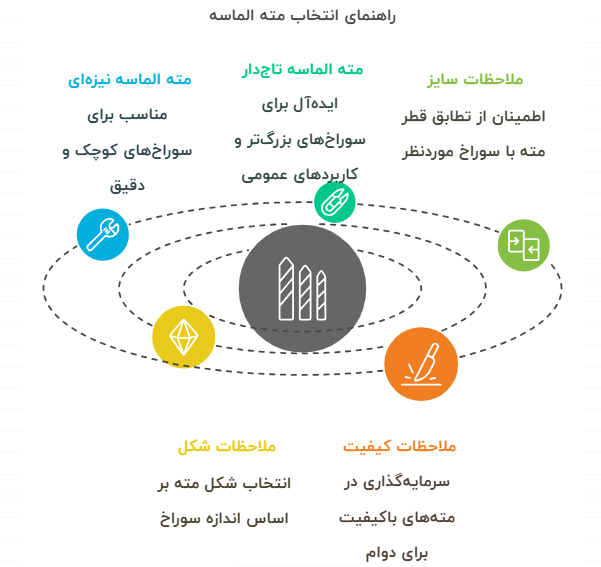 راهنمای انتخاب مته الماسه

ملاحظات سایز

اطمینان از تطابق قطر مته با سوراخ موردنظر

مته الماسه تاجدار

ایده‌آل برای سوراخ‌های بزرگ‌تر و کاربردهای عمومی

مته الماسه نیزه‌ای

مناسب برای سوراخ‌های کوچک و دقیق

ملاحظات کیفیت

سرمایه‌گذاری در مته‌های باکیفیت برای دوام

ملاحظات شکل

انتخاب شکل مته بر اساس اندازه سوراخ